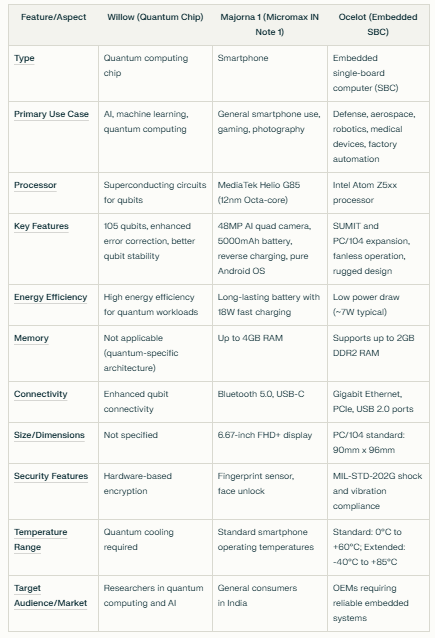 | Feature/Aspect | Willow (Quantum Chip) | Majorna 1 (Micromax IN Note 1) | Ocelot (Embedded SBC) |
|---|---|---|---|
| Type | Quantum computing chip | Smartphone | Embedded single-board computer (SBC) |
| Primary Use Case | AI, machine learning, quantum computing | General smartphone use, gaming, photography | Defense, aerospace, robotics, medical devices, factory automation |
| Processor | Superconducting circuits for qubits | MediaTek Helio G85 (12nm Octa-core) | Intel Atom Z5xx processor |
| Key Features | 105 qubits, enhanced error correction, better qubit stability | 48MP AI quad camera, 5000mAh battery, reverse charging, pure Android OS | SUMIT and PC/104 expansion, fanless operation, rugged design |
| Energy Efficiency | High energy efficiency for quantum workloads | Long-lasting battery with 18W fast charging | Low power draw (~7W typical) |
| Memory | Not applicable (quantum-specific architecture) | Up to 4GB RAM | Supports up to 2GB DDR2 RAM |
| Connectivity | Enhanced qubit connectivity | Bluetooth 5.0, USB-C | Gigabit Ethernet, PCIe, USB 2.0 ports |
| Size/Dimensions | Not specified | 6.67-inch FHD+ display | PC/104 standard: 90mm x 96mm |
| Security Features | Hardware-based encryption | Fingerprint sensor, face unlock | MIL-STD-202G shock and vibration compliance |
| Temperature Range | Quantum cooling required | Standard smartphone operating temperatures | Standard: 0°C to +60°C; Extended: -40°C to +85°C |
| Target Audience/Market | Researchers in quantum computing and AI | General consumers in India | OEMs requiring reliable embedded systems |